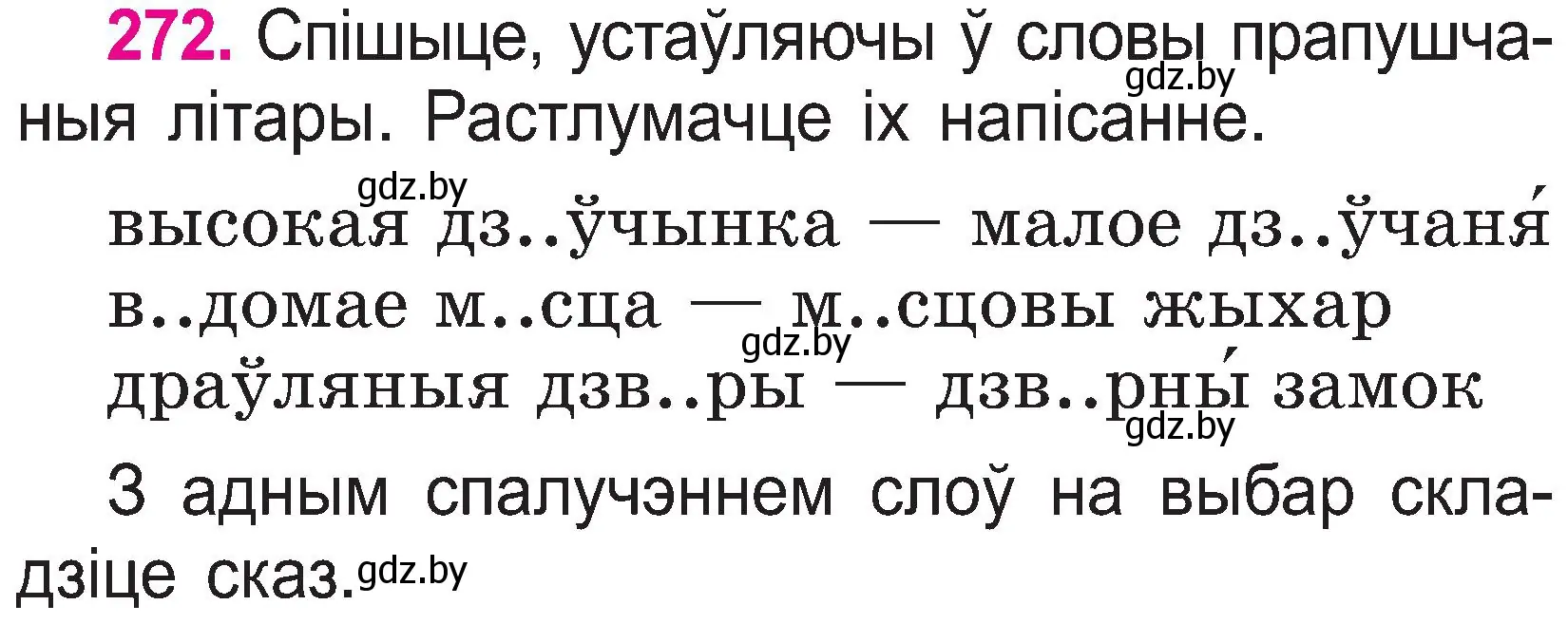 272. Спішыце, устаўляючы ў словы прапушчаныя літары. Растлумачце іх напісанне.

gdz.by

gdz.by

высокая дз..ўчынка — малое дз..ўчаня́
в..домае м..сца — м..сцовы жыхар
gdz.by
драўляныя дзв..ры — дзв..рны́ замок
gdz.by

З адным спалучэннем слоў на выбар складзіце сказ. gdz.by